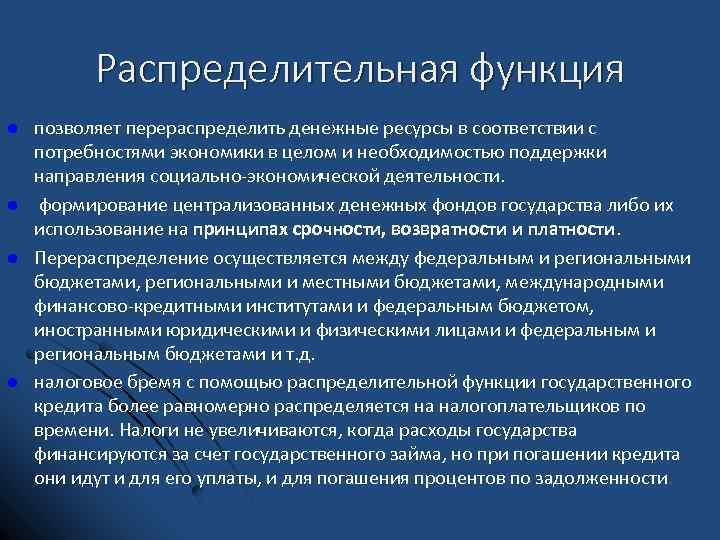 Распределительная функция

позволяет перераспределить денежные ресурсы в соответствии с потребностями экономики в целом и необходимостью поддержки направления социально-экономической деятельности.

формирование централизованных денежных фондов государства либо их использование на принципах срочности, возвратности и платности.

Перераспределение осуществляется между федеральным и региональными бюджетами, региональными и местными бюджетами, международными финансово-кредитными институтами и федеральным бюджетом, иностранными юридическими и физическими лицами и федеральным и региональным бюджетами и т.д.

налоговое бремя с помощью распределительной функции государственного кредита более равномерно распределяется на налогоплательщиков по времени. Налоги не увеличиваются, когда расходы государства финансируются за счет государственного займа, но при погашении кредита они идут и для его уплаты, и для погашения процентов по задолженности